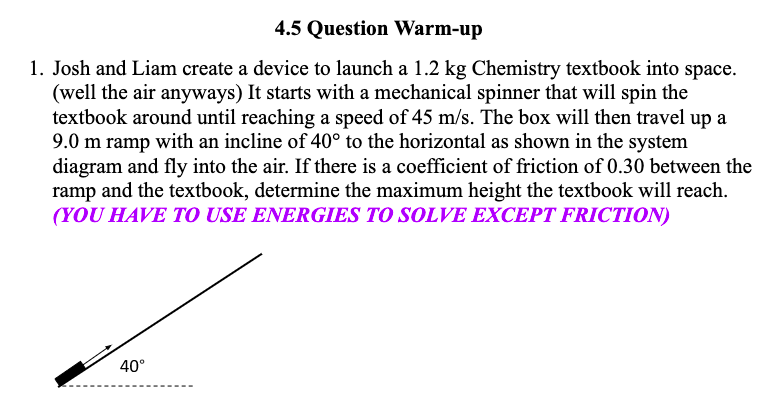 4.5 Question Warm-up

1. Josh and Liam create a device to launch a 1.2 kg Chemistry textbook into space. (well the air anyways) It starts with a mechanical spinner that will spin the textbook around until reaching a speed of 45 m/s. The box will then travel up a 9.0 m ramp with an incline of 40° to the horizontal as shown in the system diagram and fly into the air. If there is a coefficient of friction of 0.30 between the ramp and the textbook, determine the maximum height the textbook will reach. (YOU HAVE TO USE ENERGIES TO SOLVE EXCEPT FRICTION)

40°